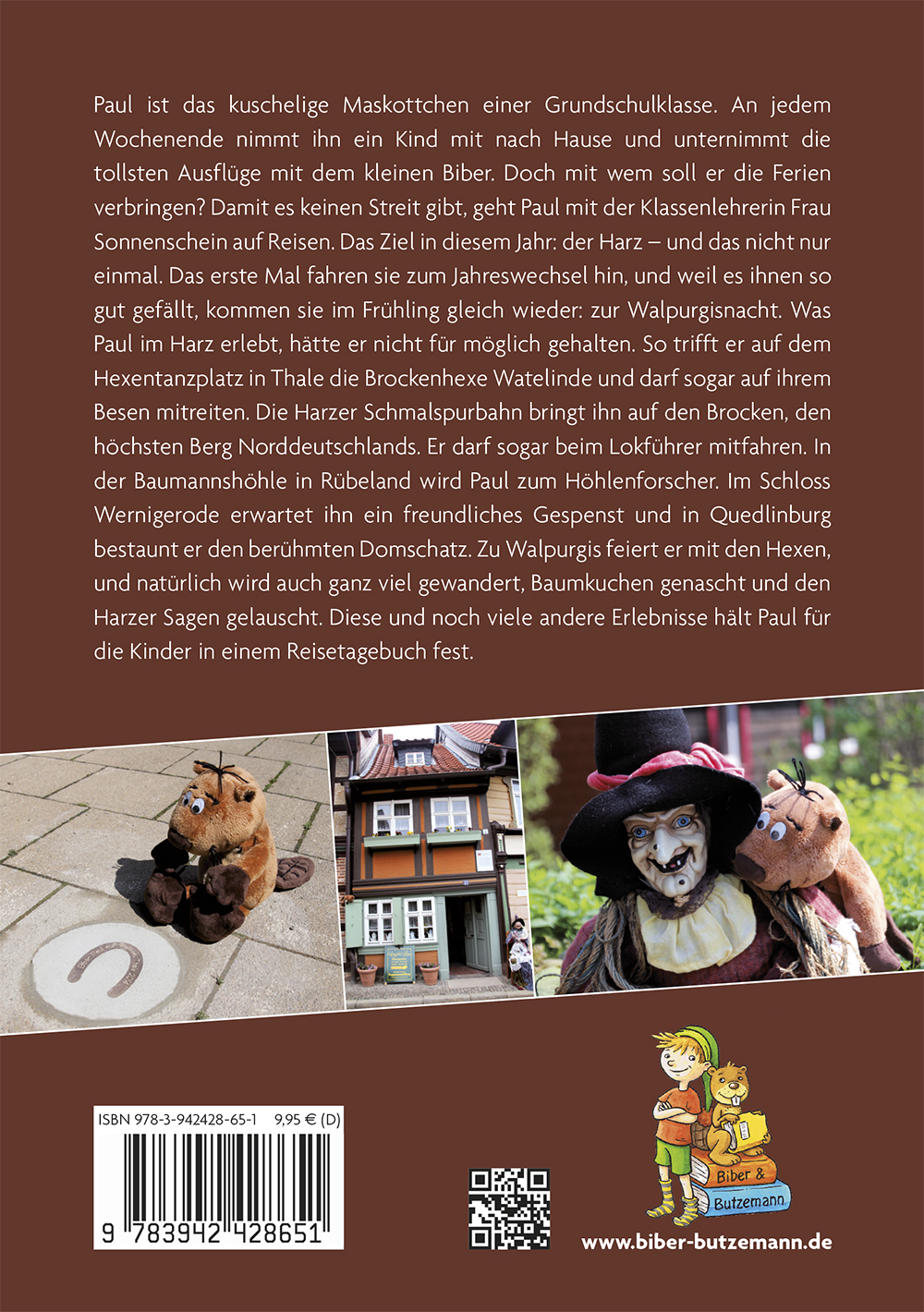 Paul ist das kuschelige Maskottchen einer Grundschulklasse. An jedem Wochenende nimmt ihn ein Kind mit nach Hause und unternimmt die tollsten Ausflüge mit dem kleinen Biber. Doch mit wem soll er die Ferien verbringen? Damit es keinen Streit gibt, geht Paul mit der Klassenlehrerin Frau Sonnenschein auf Reisen. Das Ziel in diesem Jahr: der Harz – und das nicht nur einmal. Das erste Mal fahren sie zum Jahreswechsel hin, und weil es ihnen so gut gefällt, kommen sie im Frühling gleich wieder: zur Walpurgisnacht. Was Paul im Harz erlebt, hätte er nicht für möglich gehalten. So trifft er auf dem Hexentanzplatz in Thale die Brockenhexe Watelinde und darf sogar auf ihrem Besen mitreiten. Die Harzer Schmalspurbahn bringt ihn auf den Brocken, den höchsten Berg Norddeutschlands. Er darf sogar beim Lokführer mitfahren. In der Baumannshöhle in Rübeland wird Paul zum Höhlenforscher. Im Schloss Wernigerode erwartet ihn ein freundliches Gespenst und in Quedlinburg bestaunt er den berühmten Domschatz. Zu Walpurgis feiert er mit den Hexen, und natürlich wird auch ganz viel gewandert, Baumkuchen genascht und den Harzer Sagen gelauscht. Diese und noch viele andere Erlebnisse hält Paul für die Kinder in einem Reisetagebuch fest.

ISBN 978-3-942428-65-1 9,95 € (D)

9 783942 428651

Biber & Butzemann

www.biber-butzemann.de